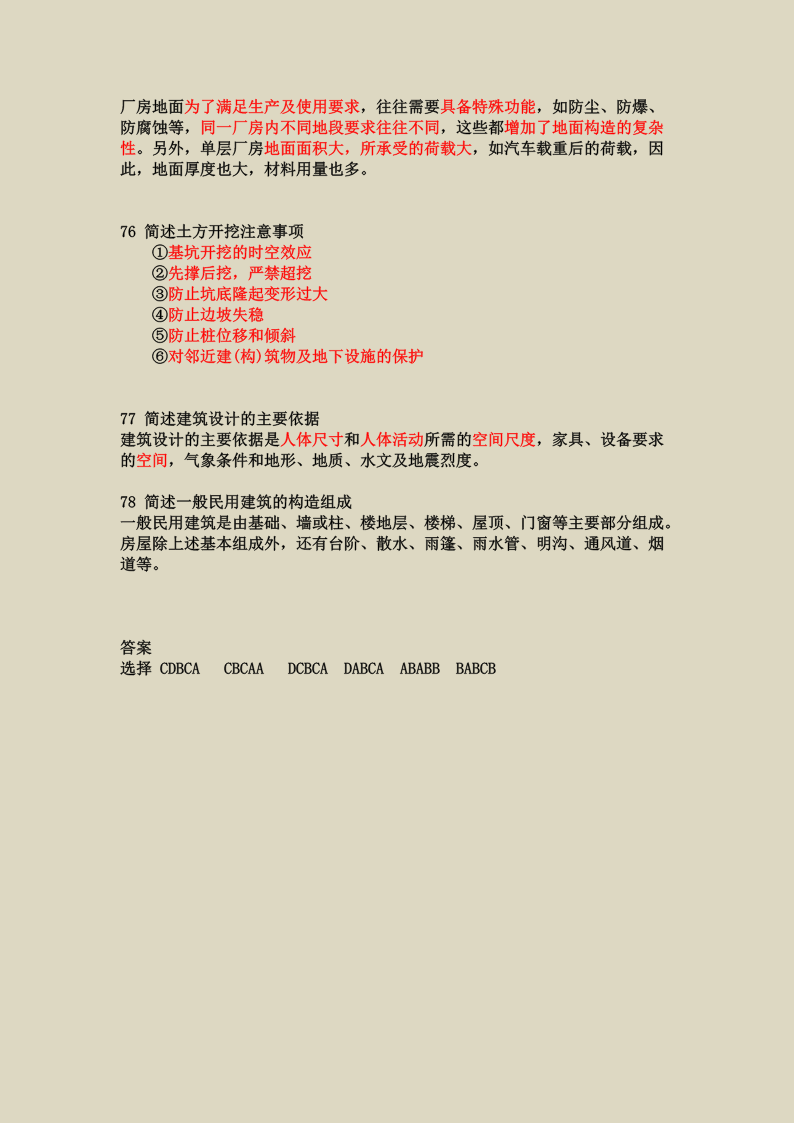 厂房地面为了满足生产及使用要求，往往需要具备特殊功能，如防尘、防爆、防腐蚀等，同一厂房内不同地段要求往往不同，这些都增加了地面构造的复杂性。另外，单层厂房地面面积大，所承受的荷载大，如汽车载重后的荷载，因此，地面厚度也大，材料用量也多。

76 简述土方开挖注意事项
①基坑开挖的时空效应
②先撑后挖，严禁超挖
③防止坑底隆起变形过大
④防止边坡失稳
⑤防止桩位移和倾斜
⑥对邻近建(构)筑物及地下设施的保护

77 简述建筑设计的主要依据
建筑设计的主要依据是人体尺寸和人体活动所需的空间尺度，家具、设备要求的空间，气象条件和地形、地质、水文及地震烈度。

78 简述一般民用建筑的构造组成
一般民用建筑是由基础、墙或柱、楼地层、楼梯、屋顶、门窗等主要部分组成。房屋除上述基本组成外，还有台阶、散水、雨篷、雨水管、明沟、通风道、烟道等。

答案
选择 CDBCA CBCAA DCBCA DABCA ABABB BABCB